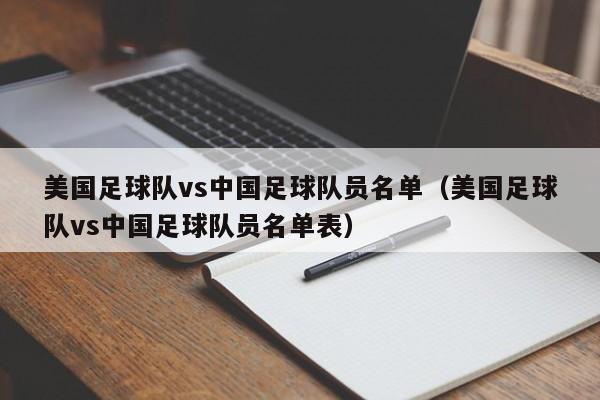 美国足球队vs中国足球队员名单（美国足球队vs中国足球队员名单表）